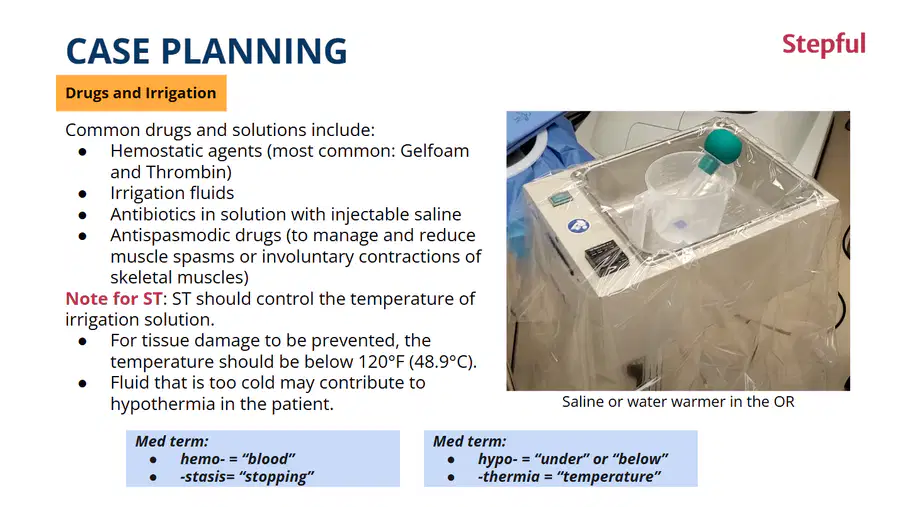 CASE PLANNING

Stepful

Drugs and Irrigation

Common drugs and solutions include:
• Hemostatic agents (most common: Gelfoam and Thrombin)
• Irrigation fluids
• Antibiotics in solution with injectable saline
• Antispasmodic drugs (to manage and reduce muscle spasms or involuntary contractions of skeletal muscles)

Note for ST: ST should control the temperature of irrigation solution.
• For tissue damage to be prevented, the temperature should be below 120°F (48.9°C).
• Fluid that is too cold may contribute to hypothermia in the patient.

Saline or water warmer in the OR

Med term:
• hemo- = "blood"
• -stasis= "stopping"

Med term:
• hypo- = "under" or "below"
• -thermia = "temperature"